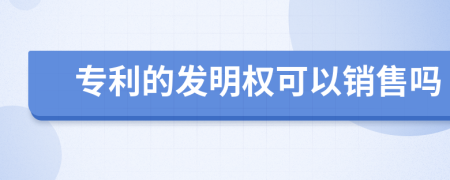 专利的发明权可以销售吗